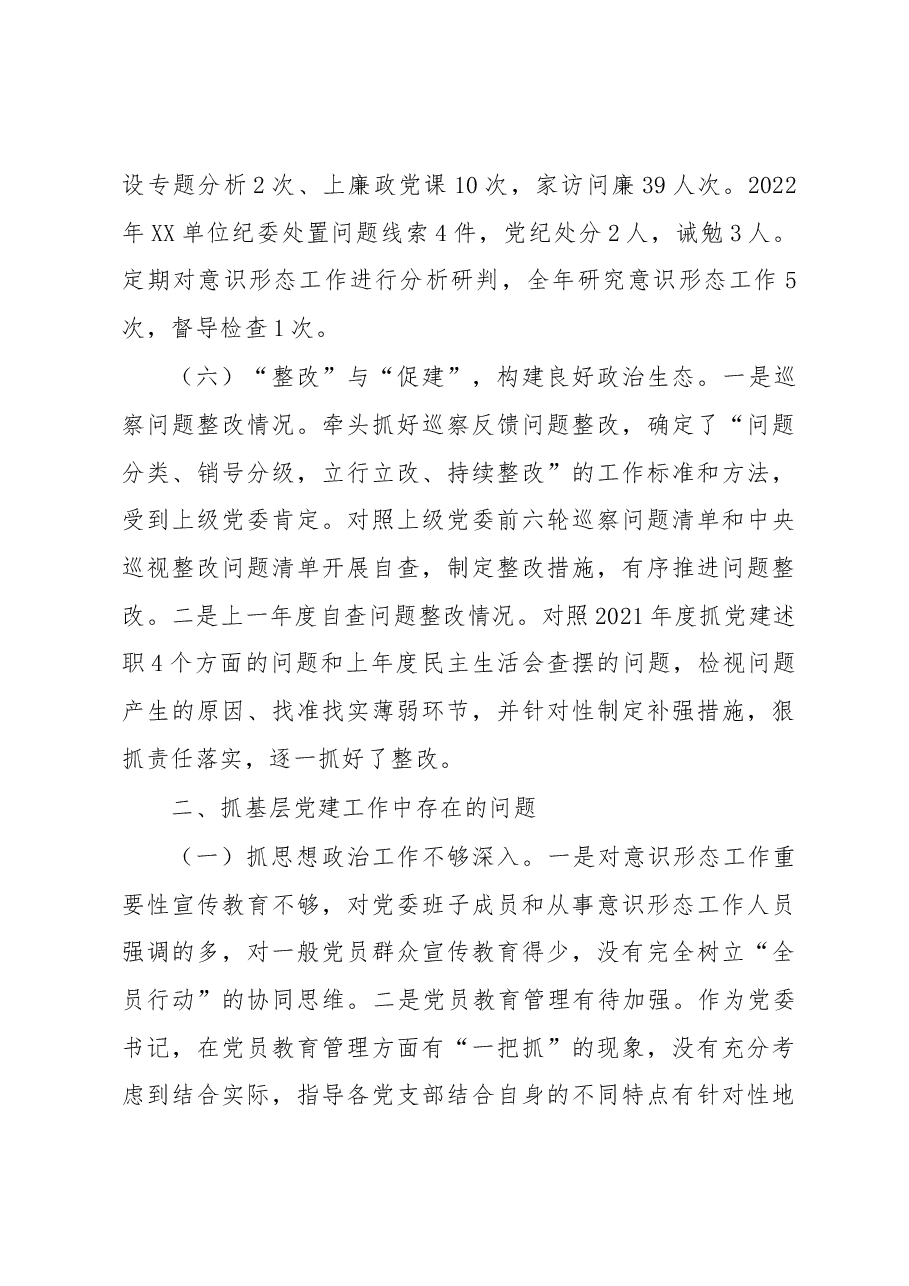 设专题分析2次、上廉政党课10次，家访问廉39人次。2022年XX单位纪委处置问题线索4件，党纪处分2人，诫勉3人。定期对意识形态工作进行分析研判，全年研究意识形态工作5次，督导检查1次。

（六）“整改”与“促建”，构建良好政治生态。一是巡察问题整改情况。牵头抓好巡察反馈问题整改，确定了“问题分类、销号分级，立行立改、持续整改”的工作标准和方法，受到上级党委肯定。对照上级党委前六轮巡察问题清单和中央巡视整改问题清单开展自查，制定整改措施，有序推进问题整改。二是上一年度自查问题整改情况。对照2021年度抓党建述职4个方面的问题和上年度民主生活会查摆的问题，检视问题产生的原因、找准找实薄弱环节，并针对性制定补强措施，狠抓责任落实，逐一抓好了整改。

二、抓基层党建工作中存在的问题

（一）抓思想政治工作不够深入。一是对意识形态工作重要性宣传教育不够，对党委班子成员和从事意识形态工作人员强调的多，对一般党员群众宣传教育得少，没有完全树立“全员行动”的协同思维。二是党员教育管理有待加强。作为党委书记，在党员教育管理方面有“一把抓”的现象，没有充分考虑到结合实际，指导各党支部结合自身的不同特点有针对性地